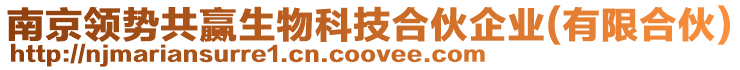 南京领势共赢生物科技合伙企业(有限合伙)
http://njmariansurre1.cn.coovee.com